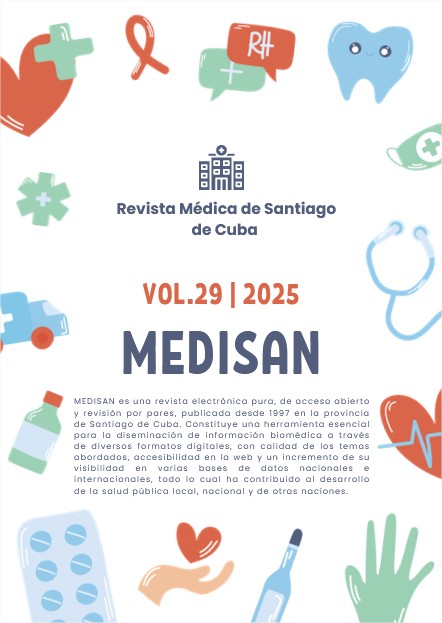 RH

Revista Médica de Santiago de Cuba

VOL.29 | 2025

MEDISAN

MEDISAN es una revista electrónica pura, de acceso abierto y revisión por pares, publicada desde 1997 en la provincia de Santiago de Cuba. Constituye una herramienta esencial para la diseminación de información biomédica a través de diversos formatos digitales, con calidad de los temas abordados, accesibilidad en la web y un incremento de su visibilidad en varias bases de datos nacionales e internacionales, todo lo cual ha contribuido al desarrollo de la salud pública local, nacional y de otras naciones.